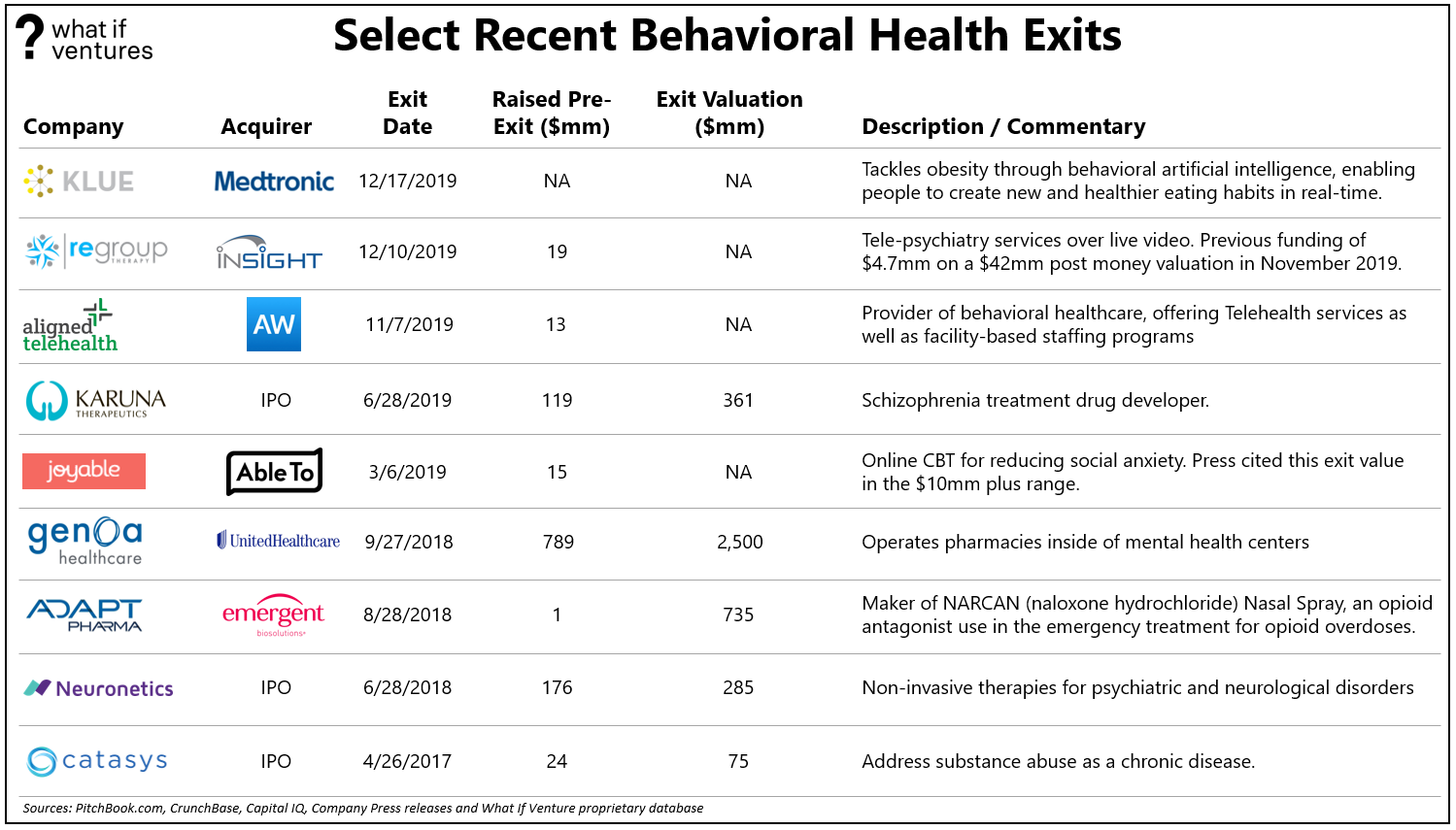 ? what if ventures

Select Recent Behavioral Health Exits

| Company | Acquirer | Exit Date | Raised Pre-Exit ($mm) | Exit Valuation ($mm) | Description / Commentary |
|---|---|---|---|---|---|
| KLUE | Medtronic | 12/17/2019 | NA | NA | Tackles obesity through behavioral artificial intelligence, enabling people to create new and healthier eating habits in real-time. |
| regroup THERAPY | INSIGHT | 12/10/2019 | 19 | NA | Tele-psychiatry services over live video. Previous funding of $4.7mm on a $42mm post money valuation in November 2019. |
| aligned telehealth | AW | 11/7/2019 | 13 | NA | Provider of behavioral healthcare, offering Telehealth services as well as facility-based staffing programs |
| KARUNA THERAPEUTICS | IPO | 6/28/2019 | 119 | 361 | Schizophrenia treatment drug developer. |
| joyable | AbleTo | 3/6/2019 | 15 | NA | Online CBT for reducing social anxiety. Press cited this exit value in the $10mm plus range. |
| genoa healthcare | UnitedHealthcare | 9/27/2018 | 789 | 2,500 | Operates pharmacies inside of mental health centers |
| ADAPT PHARMA | emergent biosolutions | 8/28/2018 | 1 | 735 | Maker of NARCAN (naloxone hydrochloride) Nasal Spray, an opioid antagonist use in the emergency treatment for opioid overdoses. |
| Neuronetics | IPO | 6/28/2018 | 176 | 285 | Non-invasive therapies for psychiatric and neurological disorders |
| catasys | IPO | 4/26/2017 | 24 | 75 | Address substance abuse as a chronic disease. |

Sources: PitchBook.com, CrunchBase, Capital IQ, Company Press releases and What If Venture proprietary database